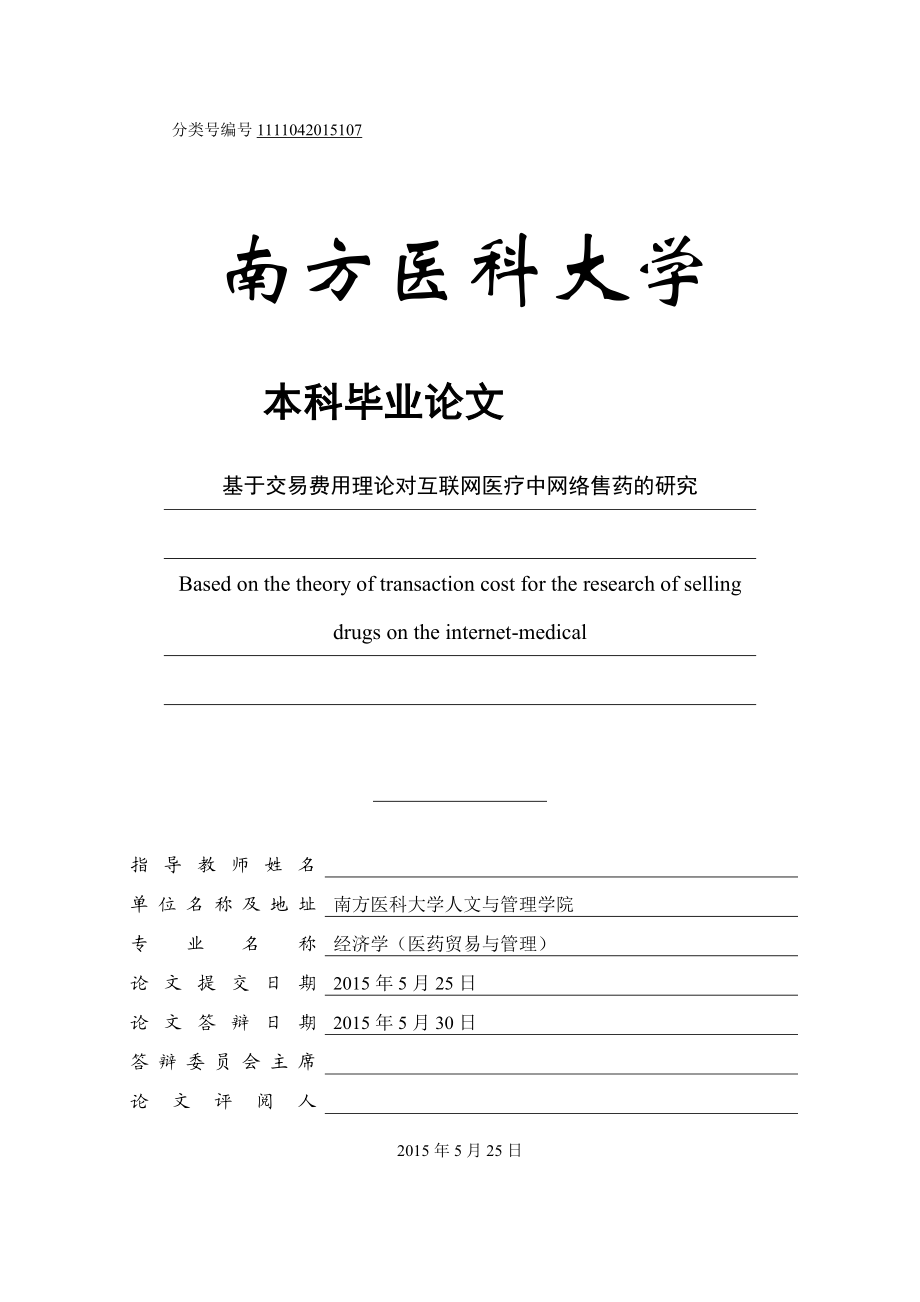 分类号编号 1111042015107

南方医科大学

本科毕业论文

基于交易费用理论对互联网医疗中网络售药的研究

Based on the theory of transaction cost for the research of selling drugs on the internet-medical

指导教师姓名

单位名称及地址 南方医科大学人文与管理学院

专业名称 经济学（医药贸易与管理）

论文提交日期 2015 年 5 月 25 日

论文答辩日期 2015 年 5 月 30 日

答辩委员会主席

论文评阅人

2015 年 5 月 25 日